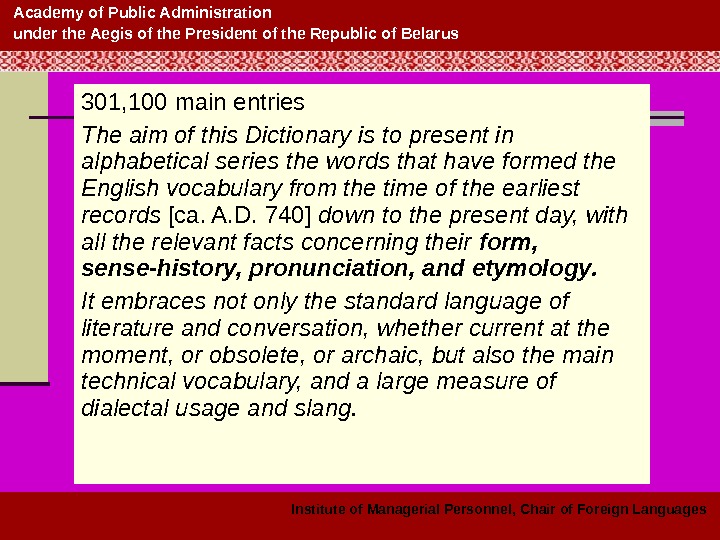 Academy of Public Administration
under the Aegis of the President of the Republic of Belarus

301,100 main entries

The aim of this Dictionary is to present in alphabetical series the words that have formed the English vocabulary from the time of the earliest records [ca. A.D. 740] down to the present day, with all the relevant facts concerning their form, sense-history, pronunciation, and etymology.

It embraces not only the standard language of literature and conversation, whether current at the moment, or obsolete, or archaic, but also the main technical vocabulary, and a large measure of dialectal usage and slang.

Institute of Managerial Personnel, Chair of Foreign Languages